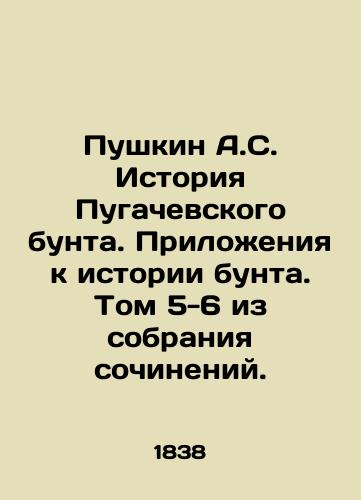 Пушкин А.С. История Пугачевского бунта. Приложения к истории бунта. Том 5-6 из собрания сочинений.

1838